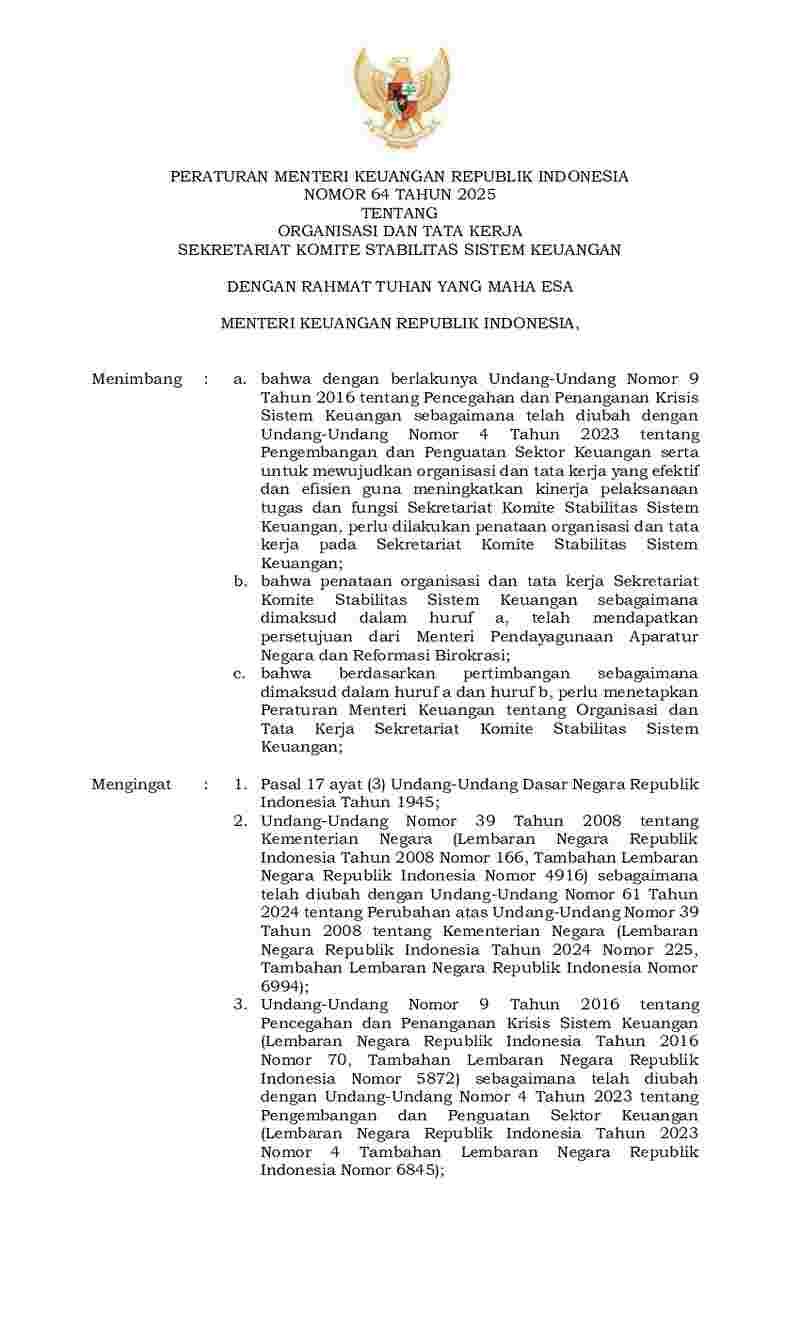 PERATURAN MENTERI KEUANGAN REPUBLIK INDONESIA
NOMOR 64 TAHUN 2025
TENTANG
ORGANISASI DAN TATA KERJA
SEKRETARIAT KOMITE STABILITAS SISTEM KEUANGAN

DENGAN RAHMAT TUHAN YANG MAHA ESA

MENTERI KEUANGAN REPUBLIK INDONESIA,

Menimbang : a. bahwa dengan berlakunya Undang-Undang Nomor 9 Tahun 2016 tentang Pencegahan dan Penanganan Krisis Sistem Keuangan sebagaimana telah diubah dengan Undang-Undang Nomor 4 Tahun 2023 tentang Pengembangan dan Penguatan Sektor Keuangan serta untuk mewujudkan organisasi dan tata kerja yang efektif dan efisien guna meningkatkan kinerja pelaksanaan tugas dan fungsi Sekretariat Komite Stabilitas Sistem Keuangan, perlu dilakukan penataan organisasi dan tata kerja pada Sekretariat Komite Stabilitas Sistem Keuangan;
b. bahwa penataan organisasi dan tata kerja Sekretariat Komite Stabilitas Sistem Keuangan sebagaimana dimaksud dalam huruf a, telah mendapatkan persetujuan dari Menteri Pendayagunaan Aparatur Negara dan Reformasi Birokrasi;
c. bahwa berdasarkan pertimbangan sebagaimana dimaksud dalam huruf a dan huruf b, perlu menetapkan Peraturan Menteri Keuangan tentang Organisasi dan Tata Kerja Sekretariat Komite Stabilitas Sistem Keuangan;

Mengingat : 1. Pasal 17 ayat (3) Undang-Undang Dasar Negara Republik Indonesia Tahun 1945;
2. Undang-Undang Nomor 39 Tahun 2008 tentang Kementerian Negara (Lembaran Negara Republik Indonesia Tahun 2008 Nomor 166, Tambahan Lembaran Negara Republik Indonesia Nomor 4916) sebagaimana telah diubah dengan Undang-Undang Nomor 61 Tahun 2024 tentang Perubahan atas Undang-Undang Nomor 39 Tahun 2008 tentang Kementerian Negara (Lembaran Negara Republik Indonesia Tahun 2024 Nomor 225, Tambahan Lembaran Negara Republik Indonesia Nomor 6994);
3. Undang-Undang Nomor 9 Tahun 2016 tentang Pencegahan dan Penanganan Krisis Sistem Keuangan (Lembaran Negara Republik Indonesia Tahun 2016 Nomor 70, Tambahan Lembaran Negara Republik Indonesia Nomor 5872) sebagaimana telah diubah dengan Undang-Undang Nomor 4 Tahun 2023 tentang Pengembangan dan Penguatan Sektor Keuangan (Lembaran Negara Republik Indonesia Tahun 2023 Nomor 4 Tambahan Lembaran Negara Republik Indonesia Nomor 6845);